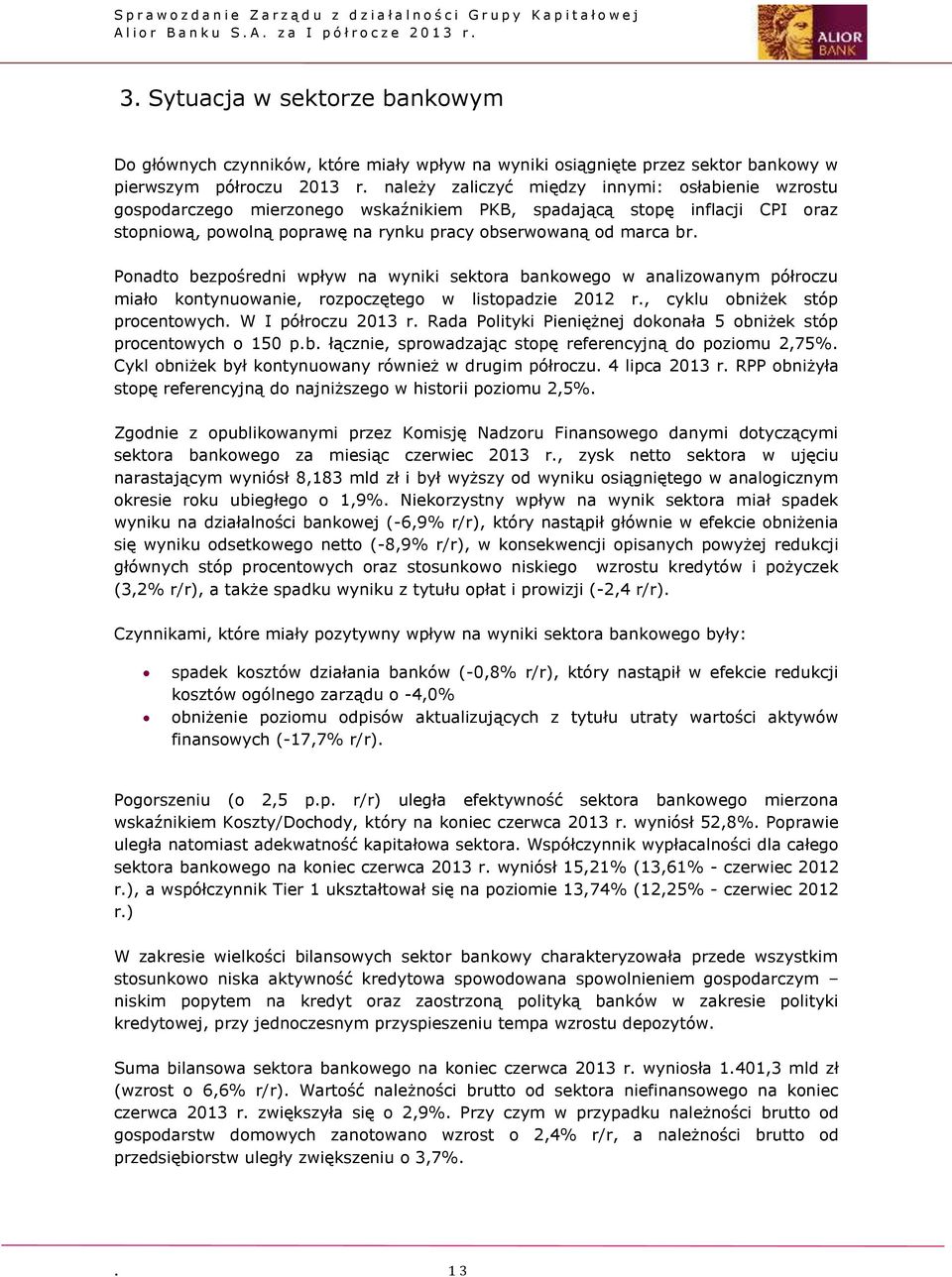 Sprawozdanie Zarządu z działalności Grupy Kapitałowej Alior Banku S.A. za I półrocze 2013 r.

ALIOR BANK

3. Sytuacja w sektorze bankowym

Do głównych czynników, które miały wpływ na wyniki osiągnięte przez sektor bankowy w pierwszym półroczu 2013 r. należy zaliczyć między innymi: osłabienie wzrostu gospodarczego mierzonego wskaźnikiem PKB, spadającą stopę inflacji CPI oraz stopniową, powolną poprawę na rynku pracy obserwowaną od marca br.

Ponadto bezpośredni wpływ na wyniki sektora bankowego w analizowanym półroczu miało kontynuowanie, rozpoczętego w listopadzie 2012 r., cyklu obniżek stóp procentowych. W I półroczu 2013 r. Rada Polityki Pieniężnej dokonała 5 obniżek stóp procentowych o 150 p.b. łącznie, sprowadzając stopę referencyjną do poziomu 2,75%. Cykl obniżek był kontynuowany również w drugim półroczu. 4 lipca 2013 r. RPP obniżyła stopę referencyjną do najniższego w historii poziomu 2,5%.

Zgodnie z opublikowanymi przez Komisję Nadzoru Finansowego danymi dotyczącymi sektora bankowego za miesiąc czerwiec 2013 r., zysk netto sektora w ujęciu narastającym wyniósł 8,183 mld zł i był wyższy od wyniku osiągniętego w analogicznym okresie roku ubiegłego o 1,9%. Niekorzystny wpływ na wynik sektora miał spadek wyniku na działalności bankowej (-6,9% r/r), który nastąpił głównie w efekcie obniżenia się wyniku odsetkowego netto (-8,9% r/r), w konsekwencji opisanych powyżej redukcji głównych stóp procentowych oraz stosunkowo niskiego wzrostu kredytów i pożyczek (3,2% r/r), a także spadku wyniku z tytułu opłat i prowizji (-2,4 r/r).

Czynnikami, które miały pozytywny wpływ na wyniki sektora bankowego były:

• spadek kosztów działania banków (-0,8% r/r), który nastąpił w efekcie redukcji kosztów ogólnego zarządu o -4,0%
• obniżenie poziomu odpisów aktualizujących z tytułu utraty wartości aktywów finansowych (-17,7% r/r).

Pogorszeniu (o 2,5 p.p. r/r) uległa efektywność sektora bankowego mierzona wskaźnikiem Koszty/Dochody, który na koniec czerwca 2013 r. wyniósł 52,8%. Poprawie uległa natomiast adekwatność kapitałowa sektora. Współczynnik wypłacalności dla całego sektora bankowego na koniec czerwca 2013 r. wyniósł 15,21% (13,61% - czerwiec 2012 r.), a współczynnik Tier 1 ukształtował się na poziomie 13,74% (12,25% - czerwiec 2012 r.)

W zakresie wielkości bilansowych sektor bankowy charakteryzowała przede wszystkim stosunkowo niska aktywność kredytowa spowodowana spowolnieniem gospodarczym – niskim popytem na kredyt oraz zaostrzoną polityką banków w zakresie polityki kredytowej, przy jednoczesnym przyspieszeniu tempa wzrostu depozytów.

Suma bilansowa sektora bankowego na koniec czerwca 2013 r. wyniosła 1.401,3 mld zł (wzrost o 6,6% r/r). Wartość należności brutto od sektora niefinansowego na koniec czerwca 2013 r. zwiększyła się o 2,9%. Przy czym w przypadku należności brutto od gospodarstw domowych zanotowano wzrost o 2,4% r/r, a należności brutto od przedsiębiorstw uległy zwiększeniu o 3,7%.

. 13